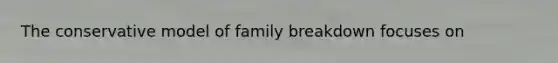 The conservative model of family breakdown focuses on